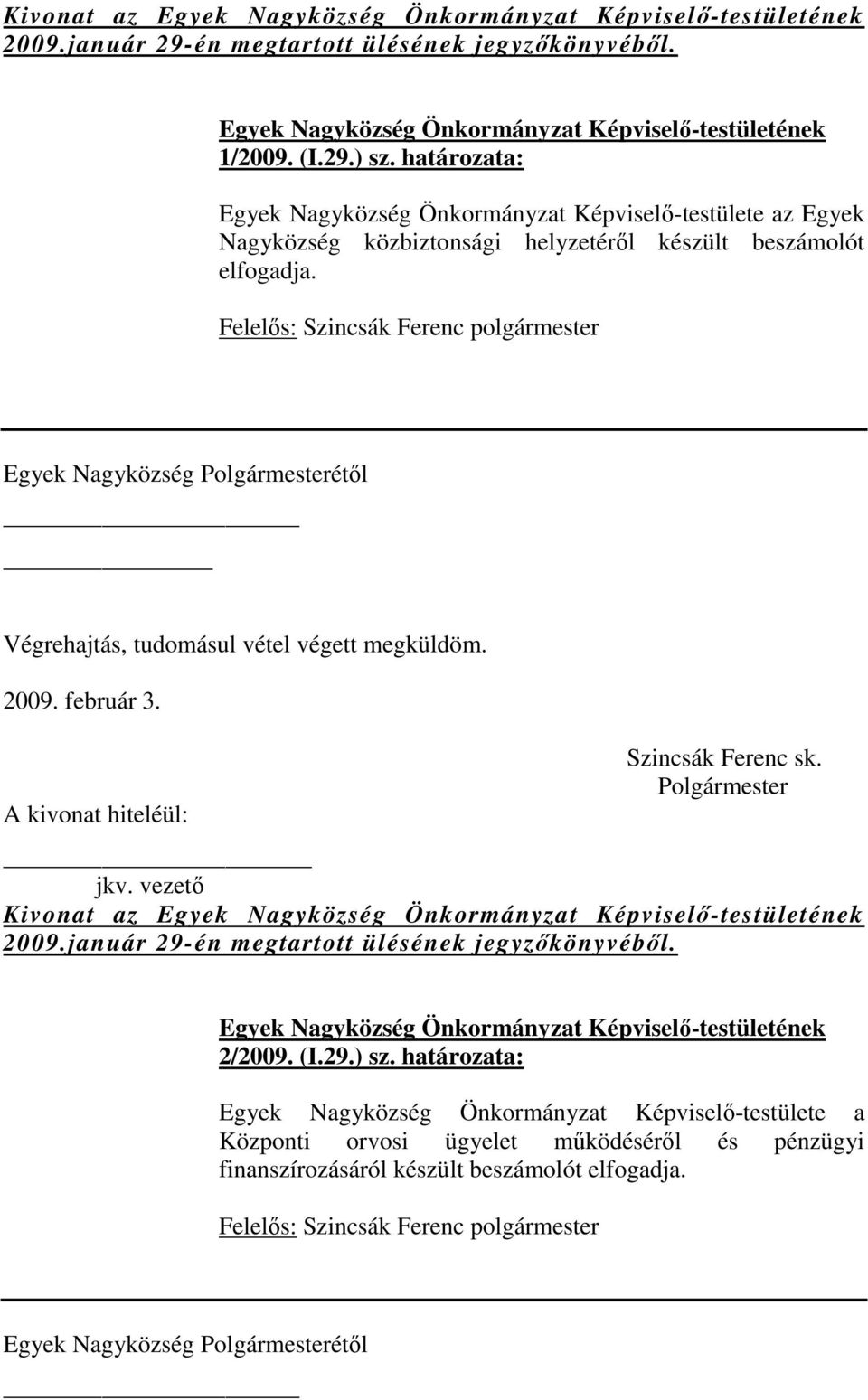 Kivonat az Egyek Nagyközség Önkormányzat Képviselő-testületének 2009.január 29-én megtartott ülésének jegyzőkönyvéből.

Egyek Nagyközség Önkormányzat Képviselő-testületének 1/2009. (I.29.) sz. határozata:

Egyek Nagyközség Önkormányzat Képviselő-testülete az Egyek Nagyközség közbiztonsági helyzetéről készült beszámolót elfogadja.

Felelős: Szincsák Ferenc polgármester

Egyek Nagyközség Polgármesterétől

Végrehajtás, tudomásul vétel végett megküldöm.

2009. február 3.

Szincsák Ferenc sk.
Polgármester

A kivonat hiteléül:

jkv. vezető

Kivonat az Egyek Nagyközség Önkormányzat Képviselő-testületének 2009.január 29-én megtartott ülésének jegyzőkönyvéből.

Egyek Nagyközség Önkormányzat Képviselő-testületének 2/2009. (I.29.) sz. határozata:

Egyek Nagyközség Önkormányzat Képviselő-testülete a Központi orvosi ügyelet működéséről és pénzügyi finanszírozásáról készült beszámolót elfogadja.

Felelős: Szincsák Ferenc polgármester

Egyek Nagyközség Polgármesterétől